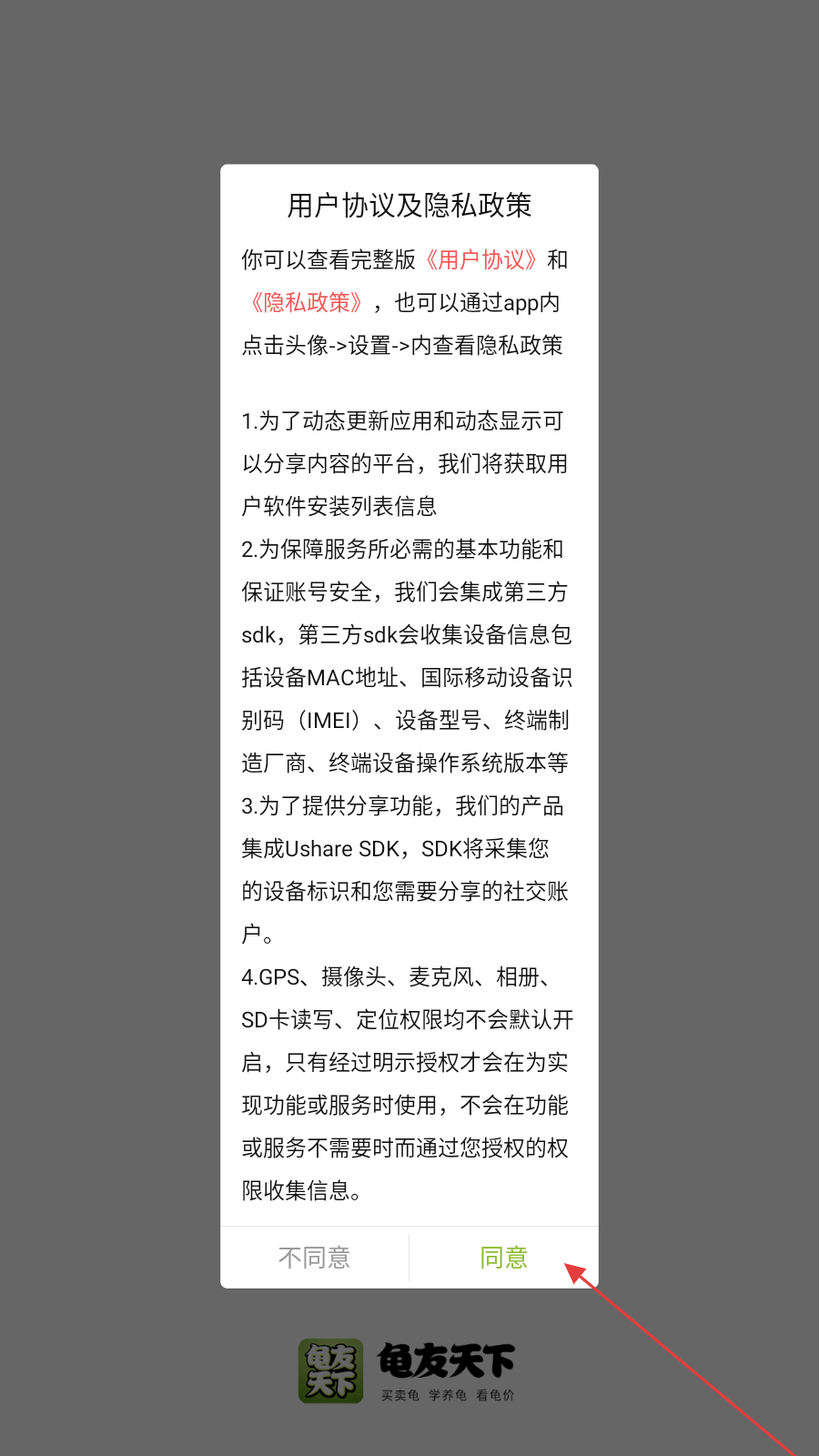 用户协议及隐私政策

你可以查看完整版《用户协议》和《隐私政策》，也可以通过app内点击头像->设置->内查看隐私政策

1.为了动态更新应用和动态显示可以分享内容的平台，我们将获取用户软件安装列表信息
2.为保障服务所必需的基本功能和保证账号安全，我们会集成第三方sdk，第三方sdk会收集设备信息包括设备MAC地址、国际移动设备识别码（IMEI）、设备型号、终端制造厂商、终端设备操作系统版本等
3.为了提供分享功能，我们的产品集成Ushare SDK，SDK将采集您的设备标识和您需要分享的社交账户。
4.GPS、摄像头、麦克风、相册、SD卡读写、定位权限均不会默认开启，只有经过明示授权才会在为实现功能或服务时使用，不会在功能或服务不需要时而通过您授权的权限收集信息。

不同意 同意

龟友天下
龟友天下
买卖龟 学养龟 看龟价